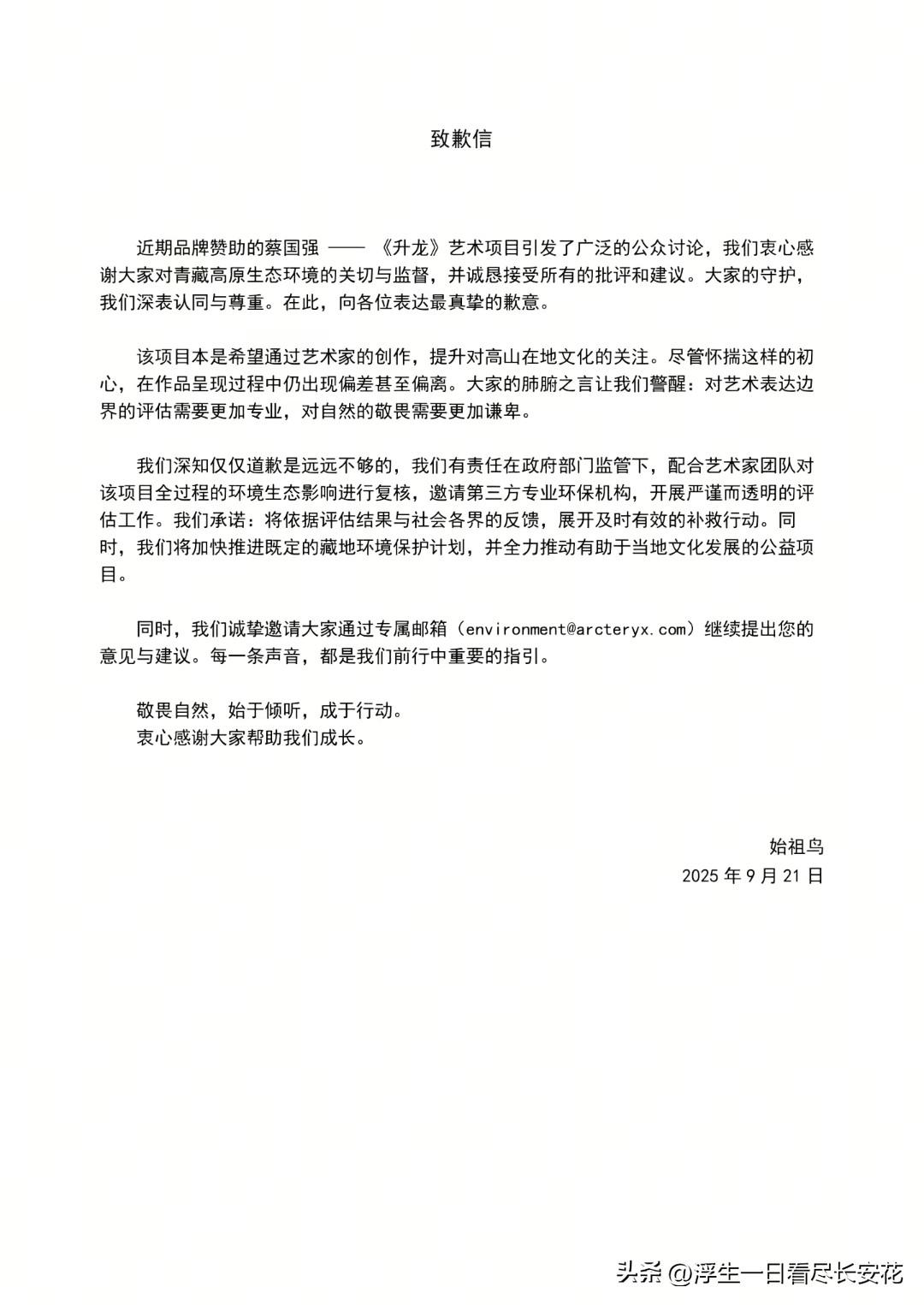 致歉信

近期品牌赞助的蔡国强 —— 《升龙》艺术项目引发了广泛的公众讨论，我们衷心感谢大家对青藏高原生态环境的关切与监督，并诚恳接受所有的批评和建议。大家的守护，我们深表认同与尊重。在此，向各位表达最真挚的歉意。

该项目本是希望通过艺术家的创作，提升对高山在地文化的关注。尽管怀揣这样的初心，在作品呈现过程中仍出现偏差甚至偏离。大家的肺腑之言让我们警醒：对艺术表达边界的评估需要更加专业，对自然的敬畏需要更加谦卑。

我们深知仅仅道歉是远远不够的，我们有责任在政府部门监管下，配合艺术家团队对该项目全过程的环境生态影响进行复核，邀请第三方专业环保机构，开展严谨而透明的评估工作。我们承诺：将依据评估结果与社会各界的反馈，展开及时有效的补救行动。同时，我们将加快推进既定的藏地环境保护计划，并全力推动有助于当地文化发展的公益项目。

同时，我们诚挚邀请大家通过专属邮箱（environment@arcteryx.com）继续提出您的意见与建议。每一条声音，都是我们前行中重要的指引。

敬畏自然，始于倾听，成于行动。
衷心感谢大家帮助我们成长。

始祖鸟
2025 年 9 月 21 日

头条 @浮生一日看尽长安花